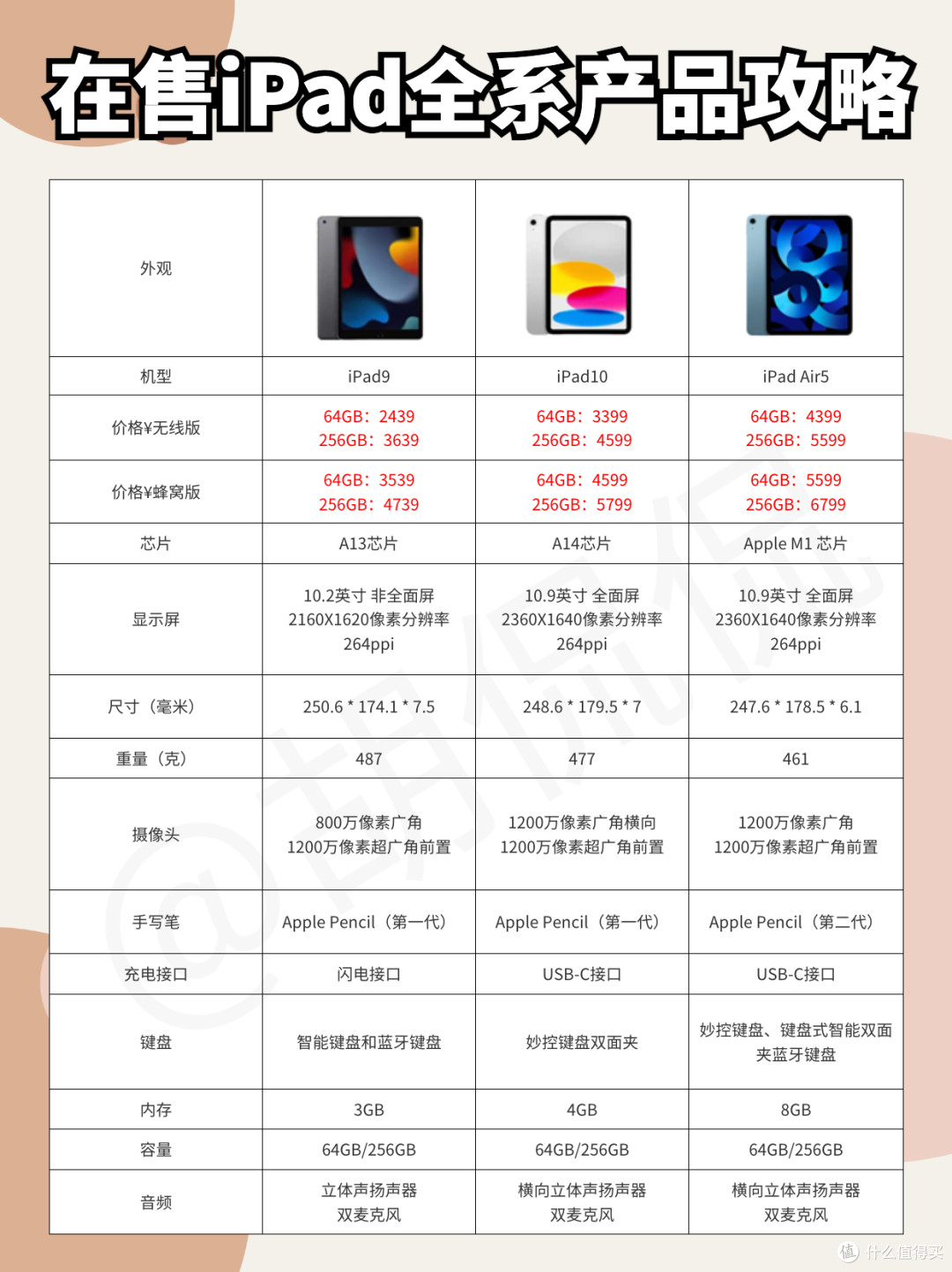 在售iPad全系产品攻略

| 外观 | | | |
|---|---|---|---|
| 机型 | iPad9 | iPad10 | iPad Air5 |
| 价格¥无线版 | 64GB：2439 256GB：3639 | 64GB：3399 256GB：4599 | 64GB：4399 256GB：5599 |
| 价格¥蜂窝版 | 64GB：3539 256GB：4739 | 64GB：4599 256GB：5799 | 64GB：5599 256GB：6799 |
| 芯片 | A13芯片 | A14芯片 | Apple M1 芯片 |
| 显示屏 | 10.2英寸 非全面屏 2160X1620像素分辨率 264ppi | 10.9英寸 全面屏 2360X1640像素分辨率 264ppi | 10.9英寸 全面屏 2360X1640像素分辨率 264ppi |
| 尺寸（毫米） | 250.6 * 174.1 * 7.5 | 248.6 * 179.5 * 7 | 247.6 * 178.5 * 6.1 |
| 重量（克） | 487 | 477 | 461 |
| 摄像头 | 800万像素广角 1200万像素超广角前置 | 1200万像素广角横向 1200万像素超广角前置 | 1200万像素广角 1200万像素超广角前置 |
| 手写笔 | Apple Pencil（第一代） | Apple Pencil（第一代） | Apple Pencil（第二代） |
| 充电接口 | 闪电接口 | USB-C接口 | USB-C接口 |
| 键盘 | 智能键盘和蓝牙键盘 | 妙控键盘双面夹 | 妙控键盘、键盘式智能双面夹蓝牙键盘 |
| 内存 | 3GB | 4GB | 8GB |
| 容量 | 64GB/256GB | 64GB/256GB | 64GB/256GB |
| 音频 | 立体声扬声器 双麦克风 | 横向立体声扬声器 双麦克风 | 横向立体声扬声器 双麦克风 |

@胡侃侃

值 什么值得买